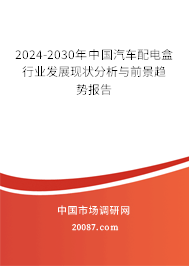 2024-2030年中国汽车配电盒行业发展现状分析与前景趋势报告

中国市场调研网

20087.com